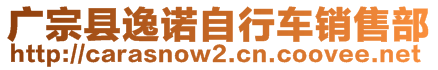 广宗县逸诺自行车销售部
http://carasnow2.cn.coovee.net